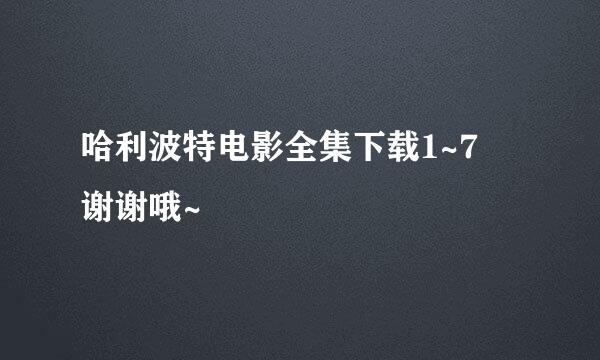 哈利波特电影全集下载1~7 谢谢哦~